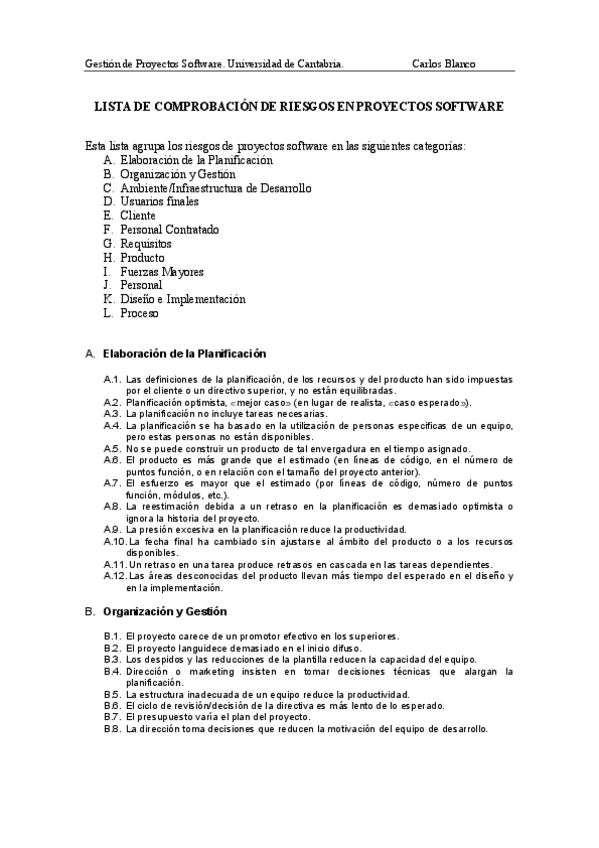 Gestión de Proyectos Software. Universidad de Cantabria.      Carlos Blanco

LISTA DE COMPROBACIÓN DE RIESGOS EN PROYECTOS SOFTWARE

Esta lista agrupa los riesgos de proyectos software en las siguientes categorías:
A. Elaboración de la Planificación
B. Organización y Gestión
C. Ambiente/Infraestructura de Desarrollo
D. Usuarios finales
E. Cliente
F. Personal Contratado
G. Requisitos
H. Producto
I. Fuerzas Mayores
J. Personal
K. Diseño e Implementación
L. Proceso

A. Elaboración de la Planificación

A.1. Las definiciones de la planificación, de los recursos y del producto han sido impuestas por el cliente o un directivo superior, y no están equilibradas.
A.2. Planificación optimista, «mejor caso» (en lugar de realista, «caso esperado»).
A.3. La planificación no incluye tareas necesarias.
A.4. La planificación se ha basado en la utilización de personas específicas de un equipo, pero estas personas no están disponibles.
A.5. No se puede construir un producto de tal envergadura en el tiempo asignado.
A.6. El producto es más grande que el estimado (en líneas de código, en el número de puntos función, o en relación con el tamaño del proyecto anterior).
A.7. El esfuerzo es mayor que el estimado (por líneas de código, número de puntos función, módulos, etc.).
A.8. La reestimación debida a un retraso en la planificación es demasiado optimista o ignora la historia del proyecto.
A.9. La presión excesiva en la planificación reduce la productividad.
A.10. La fecha final ha cambiado sin ajustarse al ámbito del producto o a los recursos disponibles.
A.11. Un retraso en una tarea produce retrasos en cascada en las tareas dependientes.
A.12. Las áreas desconocidas del producto llevan más tiempo del esperado en el diseño y en la implementación.

B. Organización y Gestión

B.1. El proyecto carece de un promotor efectivo en los superiores.
B.2. El proyecto languidece demasiado en el inicio difuso.
B.3. Los despidos y las reducciones de la plantilla reducen la capacidad del equipo.
B.4. Dirección o marketing insisten en tomar decisiones técnicas que alargan la planificación.
B.5. La estructura inadecuada de un equipo reduce la productividad.
B.6. El ciclo de revisión/decisión de la directiva es más lento de lo esperado.
B.7. El presupuesto varía el plan del proyecto.
B.8. La dirección toma decisiones que reducen la motivación del equipo de desarrollo.